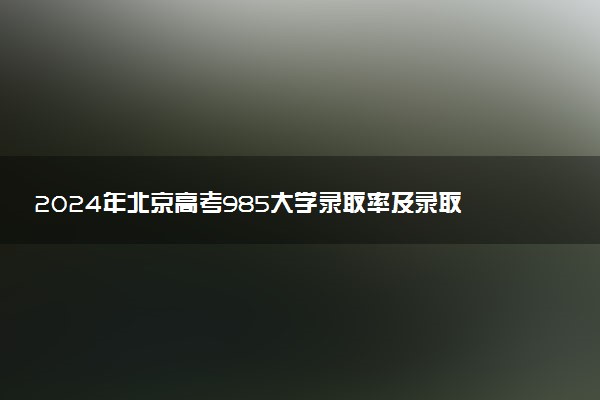 2024年北京高考985大学录取率及录取